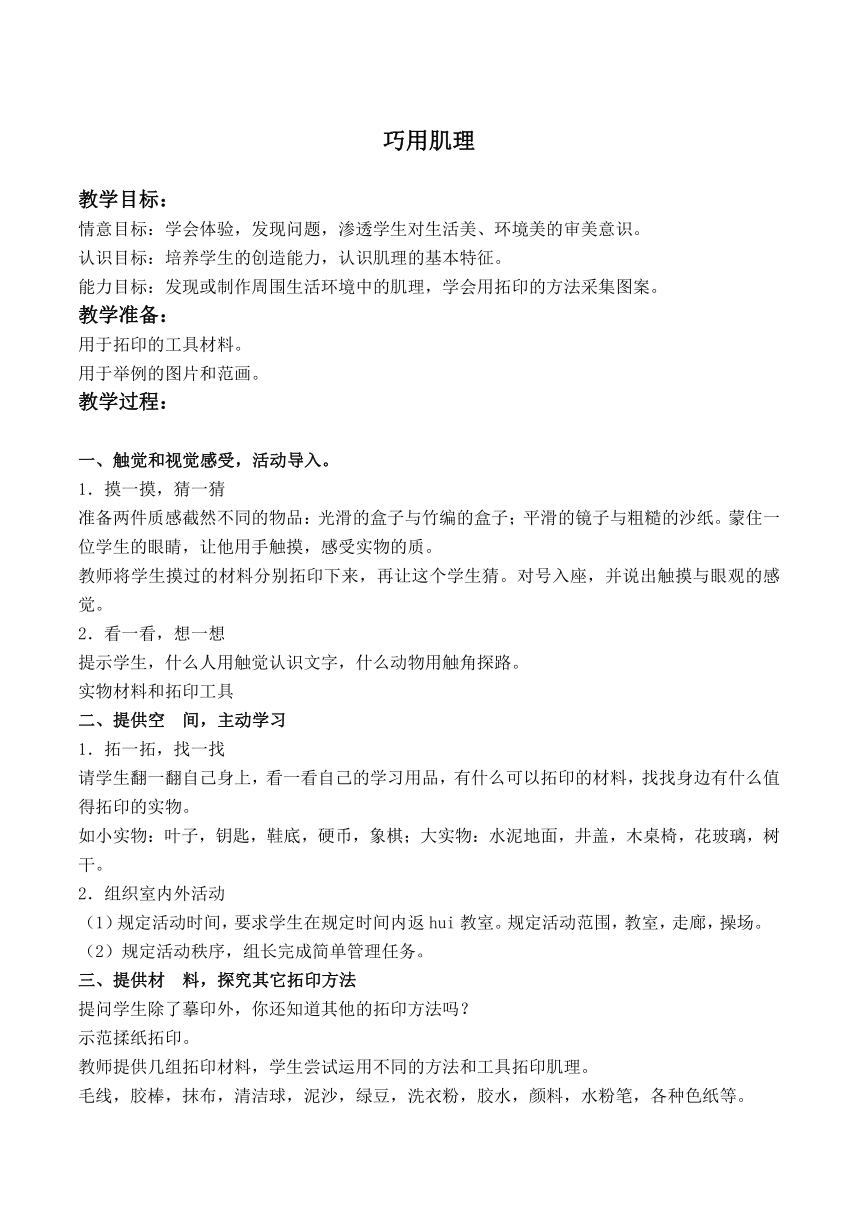 巧用肌理

教学目标：

情意目标：学会体验，发现问题，渗透学生对生活美、环境美的审美意识。

认识目标：培养学生的创造能力，认识肌理的基本特征。

能力目标：发现或制作周围生活环境中的肌理，学会用拓印的方法采集图案。

教学准备：

用于拓印的工具材料。

用于举例的图片和范画。

教学过程：

一、触觉和视觉感受，活动导入。

1．摸一摸，猜一猜

准备两件质感截然不同的物品：光滑的盒子与竹编的盒子；平滑的镜子与粗糙的沙纸。蒙住一位学生的眼睛，让他用手触摸，感受实物的质。

教师将学生摸过的材料分别拓印下来，再让这个学生猜。对号入座，并说出触摸与眼观的感觉。

2．看一看，想一想

提示学生，什么人用触觉认识文字，什么动物用触角探路。

实物材料和拓印工具

二、提供空　间，主动学习

1．拓一拓，找一找

请学生翻一翻自己身上，看一看自己的学习用品，有什么可以拓印的材料，找找身边有什么值得拓印的实物。

如小实物：叶子，钥匙，鞋底，硬币，象棋；大实物：水泥地面，井盖，木桌椅，花玻璃，树干。

2．组织室内外活动

（1）规定活动时间，要求学生在规定时间内返 hui 教室。规定活动范围，教室，走廊，操场。

（2）规定活动秩序，组长完成简单管理任务。

三、提供材　料，探究其它拓印方法

提问学生除了摹印外，你还知道其他的拓印方法吗？

示范揉纸拓印。

教师提供几组拓印材料，学生尝试运用不同的方法和工具拓印肌理。

毛线，胶棒，抹布，清洁球，泥沙，绿豆，洗衣粉，胶水，颜料，水粉笔，各种色纸等。